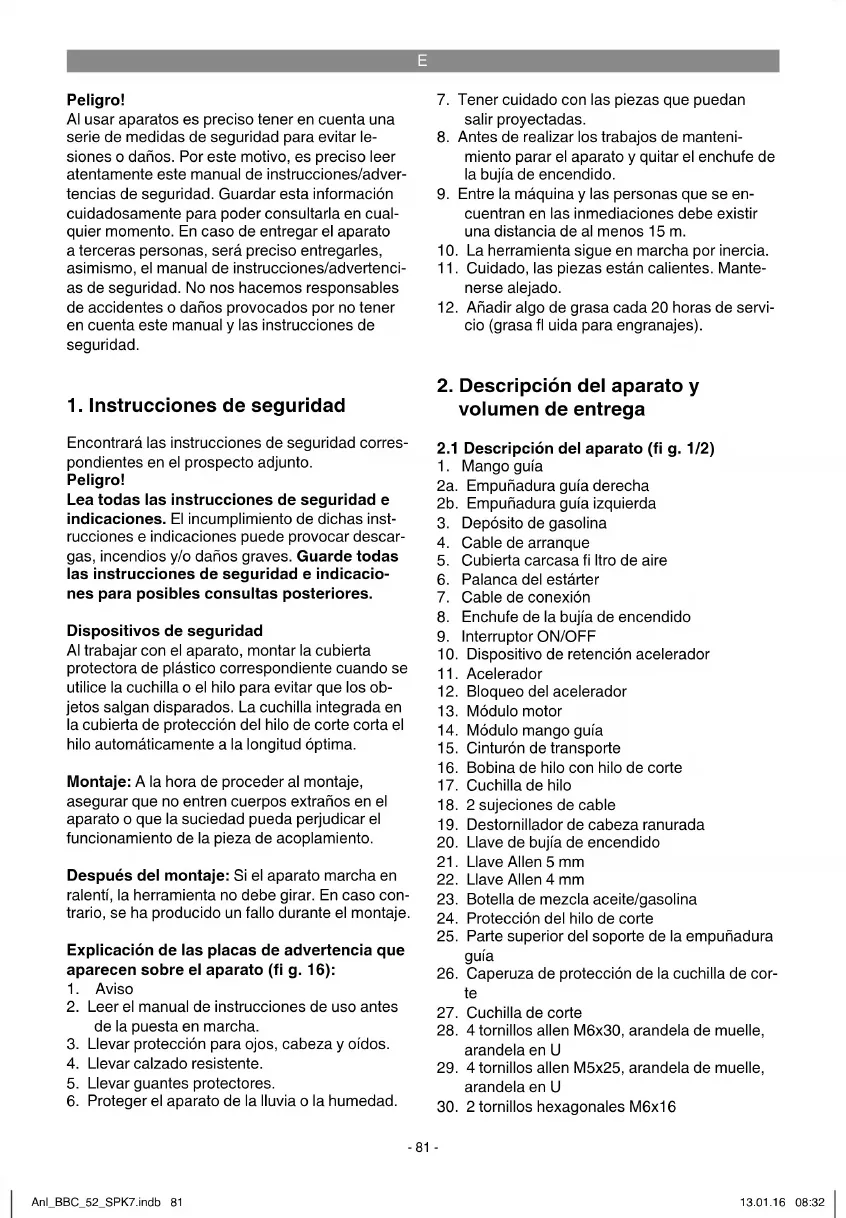 E

**Peligro!**
Al usar aparatos es preciso tener en cuenta una serie de medidas de seguridad para evitar lesiones o daños. Por este motivo, es preciso leer atentamente este manual de instrucciones/advertencias de seguridad. Guardar esta información cuidadosamente para poder consultarla en cualquier momento. En caso de entregar el aparato a terceras personas, será preciso entregarles, asimismo, el manual de instrucciones/advertencias de seguridad. No nos hacemos responsables de accidentes o daños provocados por no tener en cuenta este manual y las instrucciones de seguridad.

**1. Instrucciones de seguridad**

Encontrará las instrucciones de seguridad correspondientes en el prospecto adjunto.
**Peligro!**
**Lea todas las instrucciones de seguridad e indicaciones.** El incumplimiento de dichas instrucciones e indicaciones puede provocar descargas, incendios y/o daños graves. **Guarde todas las instrucciones de seguridad e indicaciones para posibles consultas posteriores.**

**Dispositivos de seguridad**
Al trabajar con el aparato, montar la cubierta protectora de plástico correspondiente cuando se utilice la cuchilla o el hilo para evitar que los objetos salgan disparados. La cuchilla integrada en la cubierta de protección del hilo de corte corta el hilo automáticamente a la longitud óptima.

**Montaje:** A la hora de proceder al montaje, asegurar que no entren cuerpos extraños en el aparato o que la suciedad pueda perjudicar el funcionamiento de la pieza de acoplamiento.

**Después del montaje:** Si el aparato marcha en ralentí, la herramienta no debe girar. En caso contrario, se ha producido un fallo durante el montaje.

**Explicación de las placas de advertencia que aparecen sobre el aparato (fi g. 16):**
1. Aviso
2. Leer el manual de instrucciones de uso antes de la puesta en marcha.
3. Llevar protección para ojos, cabeza y oídos.
4. Llevar calzado resistente.
5. Llevar guantes protectores.
6. Proteger el aparato de la lluvia o la humedad.
7. Tener cuidado con las piezas que puedan salir proyectadas.
8. Antes de realizar los trabajos de mantenimiento parar el aparato y quitar el enchufe de la bujía de encendido.
9. Entre la máquina y las personas que se encuentran en las inmediaciones debe existir una distancia de al menos 15 m.
10. La herramienta sigue en marcha por inercia.
11. Cuidado, las piezas están calientes. Mantenerse alejado.
12. Añadir algo de grasa cada 20 horas de servicio (grasa fl uida para engranajes).

**2. Descripción del aparato y volumen de entrega**

**2.1 Descripción del aparato (fi g. 1/2)**
1. Mango guía
2a. Empuñadura guía derecha
2b. Empuñadura guía izquierda
3. Depósito de gasolina
4. Cable de arranque
5. Cubierta carcasa fi ltro de aire
6. Palanca del estárter
7. Cable de conexión
8. Enchufe de la bujía de encendido
9. Interruptor ON/OFF
10. Dispositivo de retención acelerador
11. Acelerador
12. Bloqueo del acelerador
13. Módulo motor
14. Módulo mango guía
15. Cinturón de transporte
16. Bobina de hilo con hilo de corte
17. Cuchilla de hilo
18. 2 sujeciones de cable
19. Destornillador de cabeza ranurada
20. Llave de bujía de encendido
21. Llave Allen 5 mm
22. Llave Allen 4 mm
23. Botella de mezcla aceite/gasolina
24. Protección del hilo de corte
25. Parte superior del soporte de la empuñadura guía
26. Caperuza de protección de la cuchilla de corte
27. Cuchilla de corte
28. 4 tornillos allen M6x30, arandela de muelle, arandela en U
29. 4 tornillos allen M5x25, arandela de muelle, arandela en U
30. 2 tornillos hexagonales M6x16

- 81 -

Anl_BBC_52_SPK7.indb 81 13.01.16 08:32